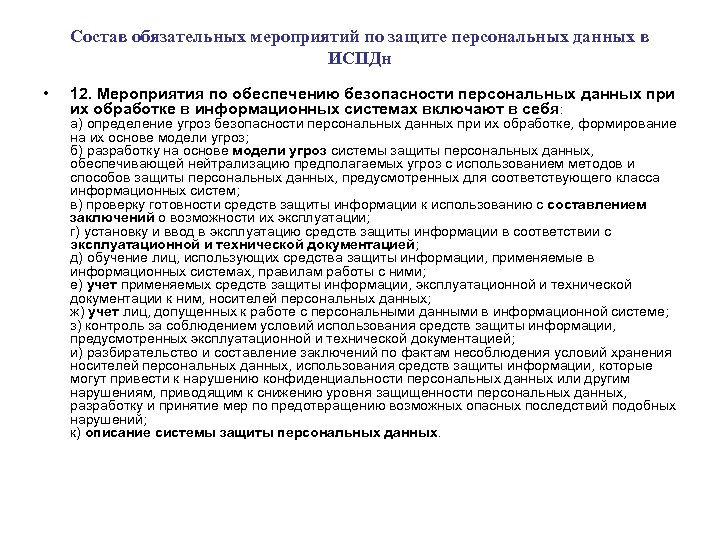 Состав обязательных мероприятий по защите персональных данных в ИСПДн

• 12. Мероприятия по обеспечению безопасности персональных данных при их обработке в информационных системах включают в себя:
а) определение угроз безопасности персональных данных при их обработке, формирование на их основе модели угроз;
б) разработку на основе модели угроз системы защиты персональных данных, обеспечивающей нейтрализацию предполагаемых угроз с использованием методов и способов защиты персональных данных, предусмотренных для соответствующего класса информационных систем;
в) проверку готовности средств защиты информации к использованию с составлением заключений о возможности их эксплуатации;
г) установку и ввод в эксплуатацию средств защиты информации в соответствии с эксплуатационной и технической документацией;
д) обучение лиц, использующих средства защиты информации, применяемые в информационных системах, правилам работы с ними;
е) учет применяемых средств защиты информации, эксплуатационной и технической документации к ним, носителей персональных данных;
ж) учет лиц, допущенных к работе с персональными данными в информационной системе;
з) контроль за соблюдением условий использования средств защиты информации, предусмотренных эксплуатационной и технической документацией;
и) разбирательство и составление заключений по фактам несоблюдения условий хранения носителей персональных данных, использования средств защиты информации, которые могут привести к нарушению конфиденциальности персональных данных или другим нарушениям, приводящим к снижению уровня защищенности персональных данных, разработку и принятие мер по предотвращению возможных опасных последствий подобных нарушений;
к) описание системы защиты персональных данных.